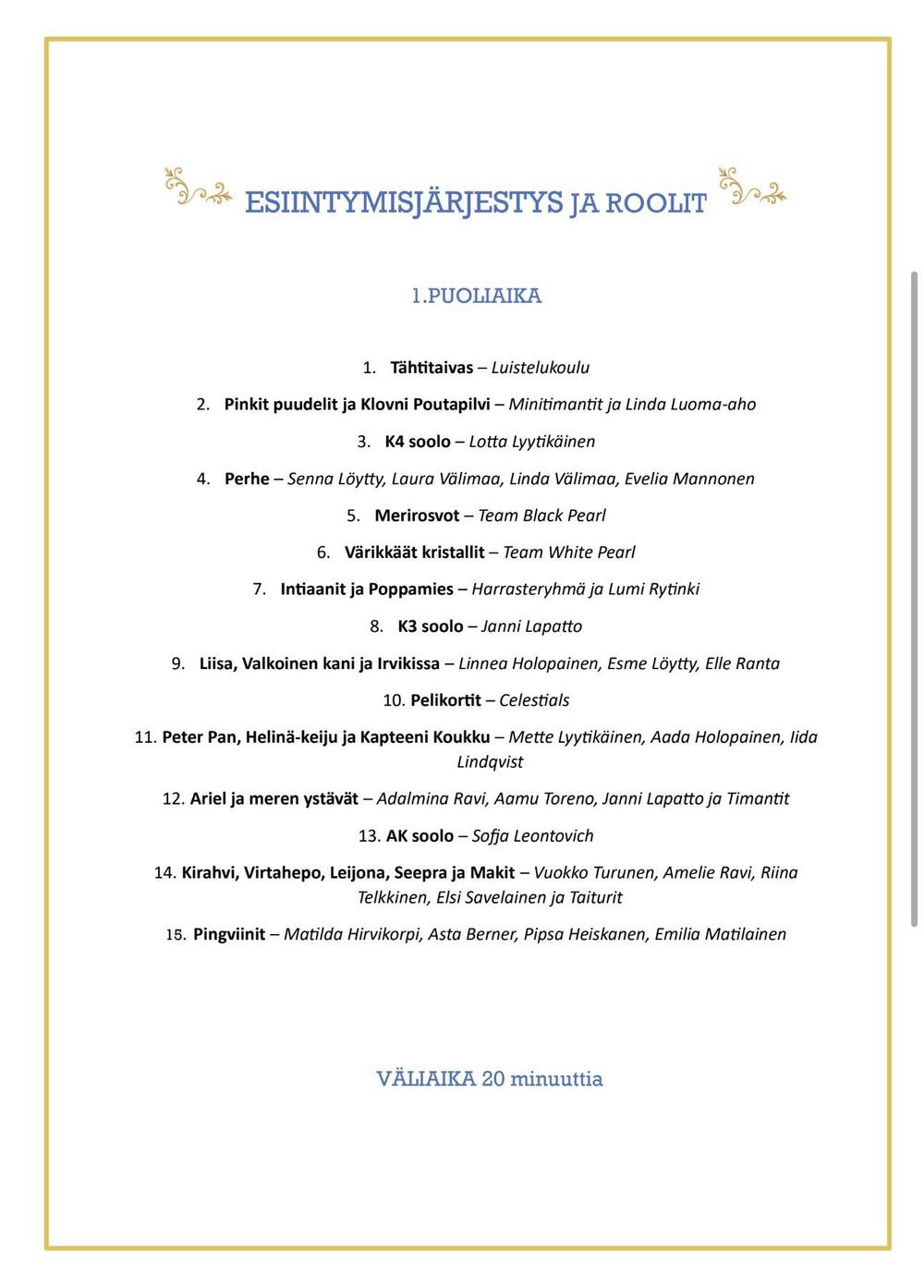 ESIINTYMISJÄRJESTYS JA ROOLIT

1.PUOLIAIKA

1. Tähtitaivas – Luistelukoulu

2. Pinkit puudelit ja Klovni Poutapilvi – Minitimantit ja Linda Luoma-aho

3. K4 soolo – Lotta Lyytikäinen

4. Perhe – Senna Löytty, Laura Välimaa, Linda Välimaa, Evelia Mannonen

5. Merirosvot – Team Black Pearl

6. Värikkäät kristallit – Team White Pearl

7. Intiaanit ja Poppamies – Harrasteryhmä ja Lumi Rytinki

8. K3 soolo – Janni Lapatto

9. Liisa, Valkoinen kani ja Irvikissa – Linnea Holopainen, Esme Löytty, Elle Ranta

10. Pelikortit – Celestials

11. Peter Pan, Helinä-keiju ja Kapteeni Koukku – Mette Lyytikäinen, Aada Holopainen, Iida Lindqvist

12. Ariel ja meren ystävät – Adalmina Ravi, Aamu Toreno, Janni Lapatto ja Timantit

13. AK soolo – Sofja Leontovich

14. Kirahvi, Virtahepo, Leijona, Seepra ja Makit – Vuokko Turunen, Amelie Ravi, Riina Telkkinen, Elsi Savelainen ja Taiturit

15. Pingviinit – Matilda Hirvikorpi, Asta Berner, Pipsa Heiskanen, Emilia Matilainen

VÄLIAIKA 20 minuuttia